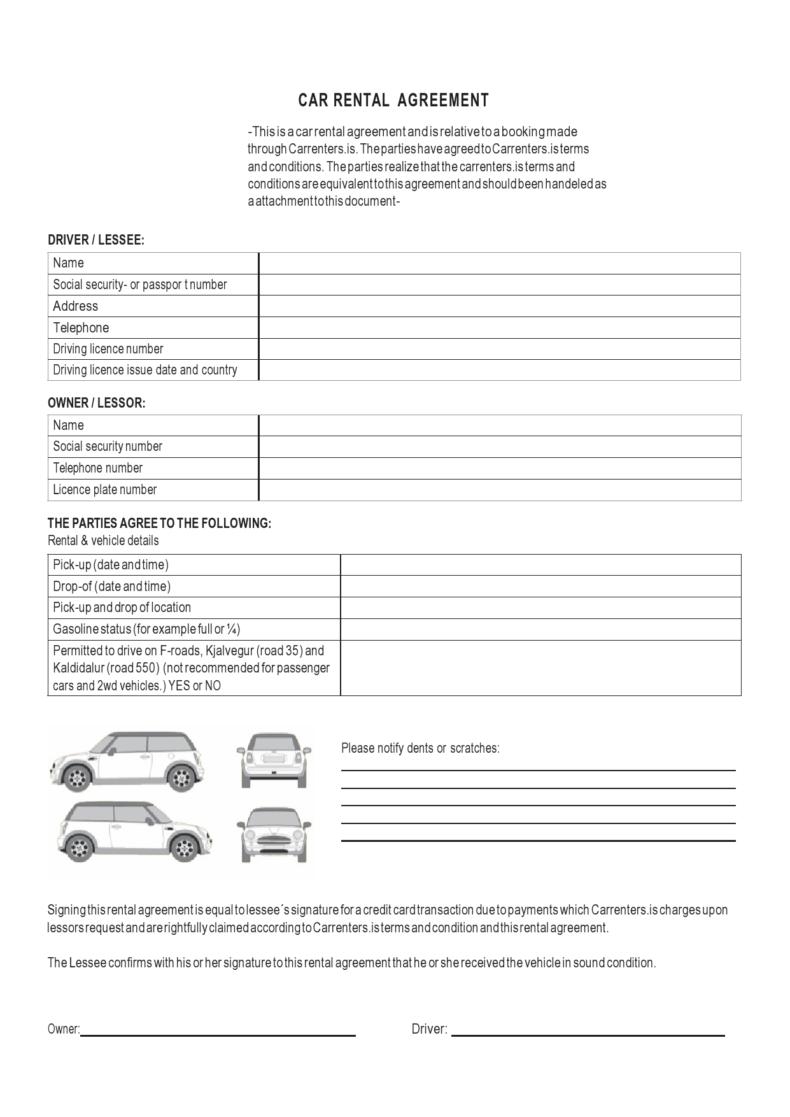 CAR RENTAL AGREEMENT

-This is a car rental agreement and is relative to a booking made through Carrenters.is. The parties have agreed to Carrenters.is terms and conditions. The parties realize that the carrenters.is terms and conditions are equivalent to this agreement and should been handeled as a attachment to this document-

DRIVER / LESSEE:

| Name | |
|---|---|
| Social security- or passpor t number | |
| Address | |
| Telephone | |
| Driving licence number | |
| Driving licence issue date and country | |

OWNER / LESSOR:

| Name | |
|---|---|
| Social security number | |
| Telephone number | |
| Licence plate number | |

THE PARTIES AGREE TO THE FOLLOWING:
Rental & vehicle details

| Pick-up (date and time) | |
|---|---|
| Drop-of (date and time) | |
| Pick-up and drop of location | |
| Gasoline status (for example full or ¼) | |
| Permitted to drive on F-roads, Kjalvegur (road 35) and Kaldidalur (road 550) (not recommended for passenger cars and 2wd vehicles.) YES or NO | |

Please notify dents or scratches:

Signing this rental agreement is equal to lessee´s signature for a credit card transaction due to payments which Carrenters.is charges upon lessors request and are rightfully claimed according to Carrenters.is terms and condition and this rental agreement.

The Lessee confirms with his or her signature to this rental agreement that he or she received the vehicle in sound condition.

Owner:

Driver: